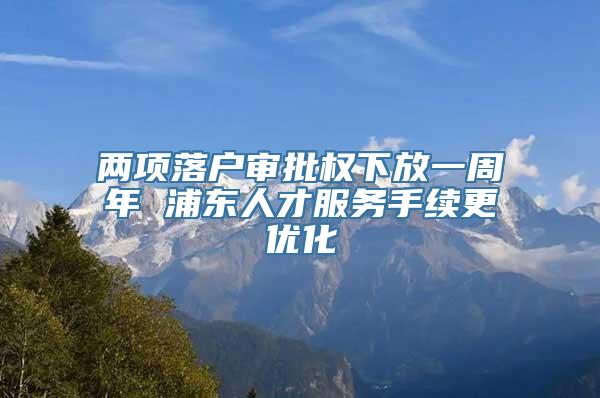 两项落户审批权下放一周年 浦东人才服务手续更优化